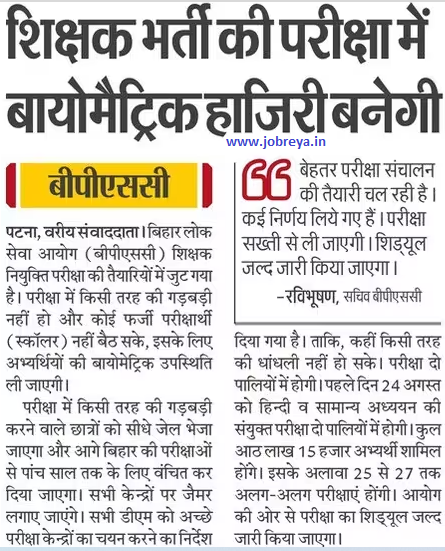 शिक्षक भर्ती की परीक्षा में बायोमैट्रिक हाजिरी बनेगी

www.jobreya.in

बीपीएससी

पटना, वरीय संवाददाता। बिहार लोक सेवा आयोग (बीपीएससी) शिक्षक नियुक्ति परीक्षा की तैयारियों में जुट गया है। परीक्षा में किसी तरह की गड़बड़ी नहीं हो और कोई फर्जी परीक्षार्थी (स्कॉलर) नहीं बैठ सके, इसके लिए अभ्यर्थियों की बायोमेट्रिक उपस्थिति ली जाएगी।

परीक्षा में किसी तरह की गड़बड़ी करने वाले छात्रों को सीधे जेल भेजा जाएगा और आगे बिहार की परीक्षाओं से पांच साल तक के लिए वंचित कर दिया जाएगा। सभी केन्द्रों पर जैमर लगाए जाएंगे। सभी डीएम को अच्छे परीक्षा केन्द्रों का चयन करने का निर्देश

बेहतर परीक्षा संचालन की तैयारी चल रही है। कई निर्णय लिये गए हैं। परीक्षा सख्ती से ली जाएगी। शिड्यूल जल्द जारी किया जाएगा।

-रविभूषण, सचिव बीपीएससी

दिया गया है। ताकि, कहीं किसी तरह की धांधली नहीं हो सके। परीक्षा दो पालियों में होगी। पहले दिन 24 अगस्त को हिन्दी व सामान्य अध्ययन की संयुक्त परीक्षा दो पालियों में होगी। कुल आठ लाख 15 हजार अभ्यर्थी शामिल होंगे। इसके अलावा 25 से 27 तक अलग-अलग परीक्षाएं होंगी। आयोग की ओर से परीक्षा का शिड्यूल जल्द जारी किया जाएगा।